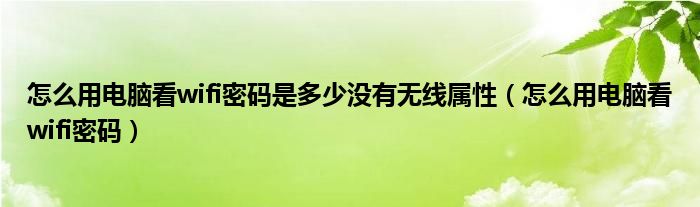 怎么用电脑看wifi密码是多少没有无线属性（怎么用电脑看wifi密码）